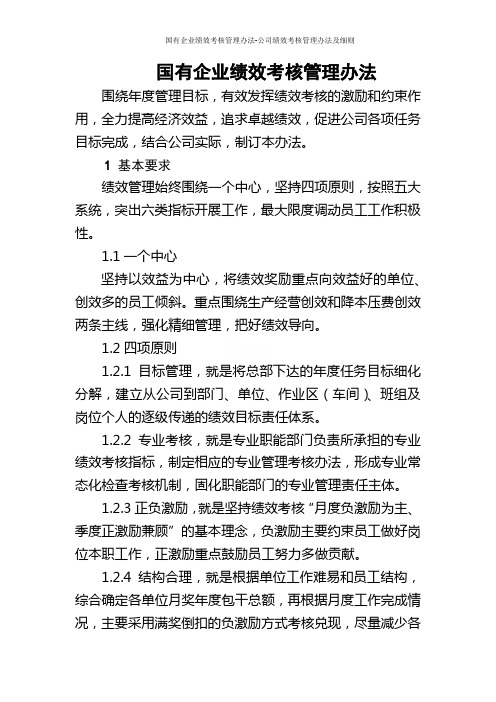 国有企业绩效考核管理办法-公司绩效考核管理办法及细则

国有企业绩效考核管理办法

围绕年度管理目标，有效发挥绩效考核的激励和约束作用，全力提高经济效益，追求卓越绩效，促进公司各项任务目标完成，结合公司实际，制订本办法。

1 基本要求

绩效管理始终围绕一个中心，坚持四项原则，按照五大系统，突出六类指标开展工作，最大限度调动员工工作积极性。

1.1 一个中心

坚持以效益为中心，将绩效奖励重点向效益好的单位、创效多的员工倾斜。重点围绕生产经营创效和降本压费创效两条主线，强化精细管理，把好绩效导向。

1.2 四项原则

1.2.1 目标管理，就是将总部下达的年度任务目标细化分解，建立从公司到部门、单位、作业区（车间）、班组及岗位个人的逐级传递的绩效目标责任体系。

1.2.2 专业考核，就是专业职能部门负责所承担的专业绩效考核指标，制定相应的专业管理考核办法，形成专业常态化检查考核机制，固化职能部门的专业管理责任主体。

1.2.3 正负激励，就是坚持绩效考核“月度负激励为主、季度正激励兼顾”的基本理念，负激励主要约束员工做好岗位本职工作，正激励重点鼓励员工努力多做贡献。

1.2.4 结构合理，就是根据单位工作难易和员工结构，综合确定各单位月奖年度包干总额，再根据月度工作完成情况，主要采用满奖倒扣的负激励方式考核兑现，尽量减少各